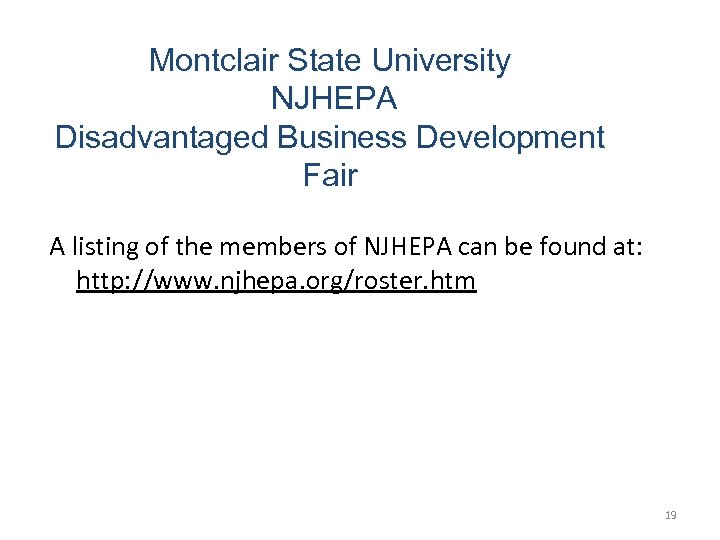 Montclair State University
NJHEPA
Disadvantaged Business Development Fair

A listing of the members of NJHEPA can be found at: http://www.njhepa.org/roster.htm

19